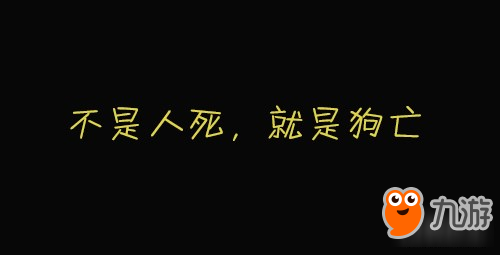 不是人死，就是狗亡

九游